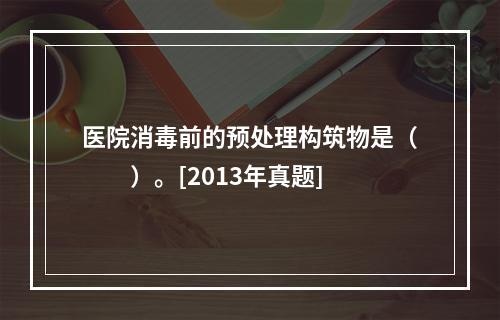 医院消毒前的预处理构筑物是（　　）。[2013年真题]